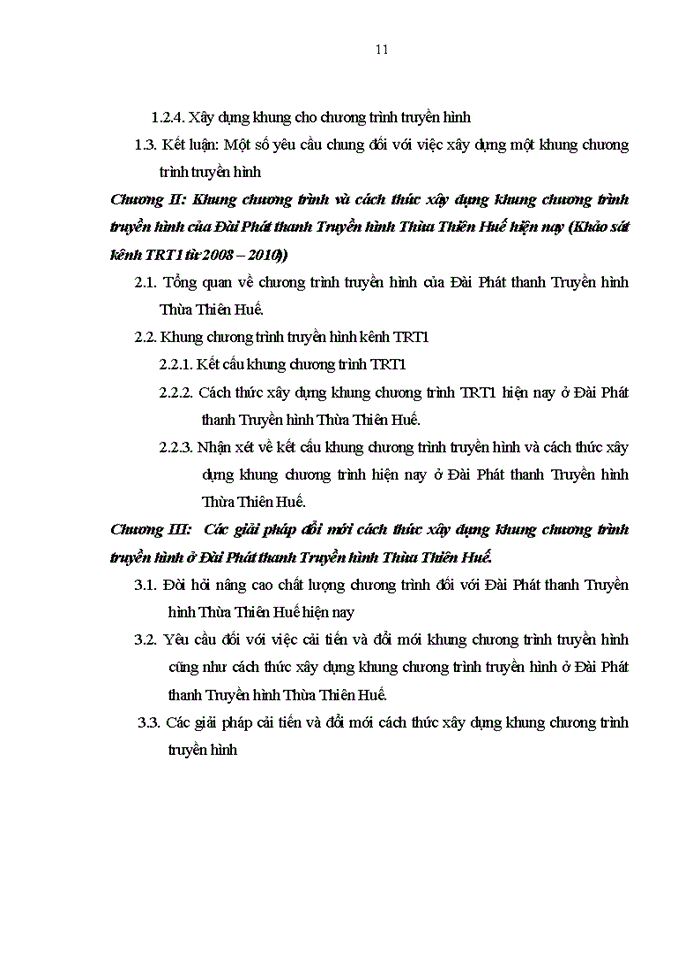 11

1.2.4. Xây dựng khung cho chương trình truyền hình

1.3. Kết luận: Một số yêu cầu chung đối với việc xây dựng một khung chương trình truyền hình

Chương II: Khung chương trình và cách thức xây dựng khung chương trình truyền hình của Đài Phát thanh Truyền hình Thừa Thiên Huế hiện nay (Khảo sát kênh TRT1 từ 2008 – 2010))

2.1. Tổng quan về chương trình truyền hình của Đài Phát thanh Truyền hình Thừa Thiên Huế.

2.2. Khung chương trình truyền hình kênh TRT1

2.2.1. Kết cấu khung chương trình TRT1

2.2.2. Cách thức xây dựng khung chương trình TRT1 hiện nay ở Đài Phát thanh Truyền hình Thừa Thiên Huế.

2.2.3. Nhận xét về kết cấu khung chương trình truyền hình và cách thức xây dựng khung chương trình hiện nay ở Đài Phát thanh Truyền hình Thừa Thiên Huế.

Chương III: Các giải pháp đổi mới cách thức xây dựng khung chương trình truyền hình ở Đài Phát thanh Truyền hình Thừa Thiên Huế.

3.1. Đòi hỏi nâng cao chất lượng chương trình đối với Đài Phát thanh Truyền hình Thừa Thiên Huế hiện nay

3.2. Yêu cầu đối với việc cải tiến và đổi mới khung chương trình truyền hình cũng như cách thức xây dựng khung chương trình truyền hình ở Đài Phát thanh Truyền hình Thừa Thiên Huế.

3.3. Các giải pháp cải tiến và đổi mới cách thức xây dựng khung chương trình truyền hình